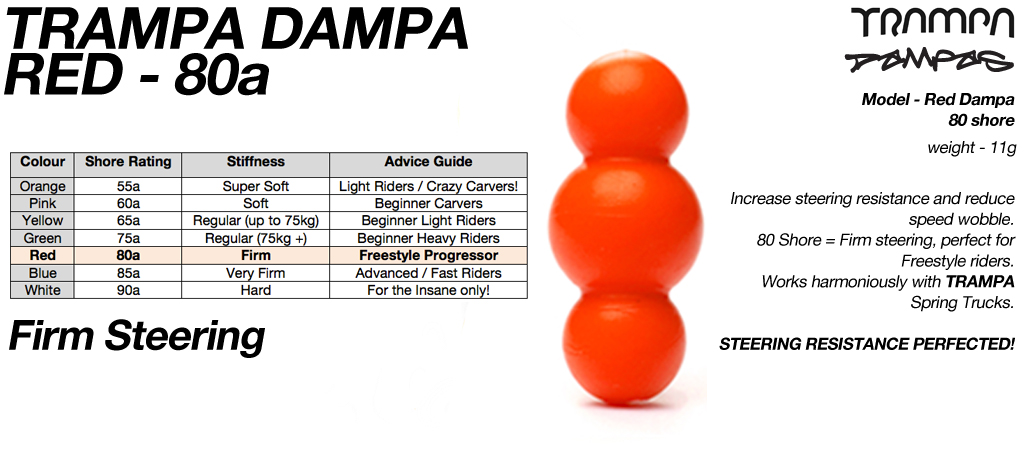 TRAMPA DAMPA
RED - 80a

| Colour | Shore Rating | Stiffness | Advice Guide |
|---|---|---|---|
| Orange | 55a | Super Soft | Light Riders / Crazy Carvers! |
| Pink | 60a | Soft | Beginner Carvers |
| Yellow | 65a | Regular (up to 75kg) | Beginner Light Riders |
| Green | 75a | Regular (75kg +) | Beginner Heavy Riders |
| Red | 80a | Firm | Freestyle Progressor |
| Blue | 85a | Very Firm | Advanced / Fast Riders |
| White | 90a | Hard | For the Insane only! |

Firm Steering

TRAMPA
DAMPAS

Model - Red Dampa
80 shore

weight - 11g

Increase steering resistance and reduce speed wobble.
80 Shore = Firm steering, perfect for Freestyle riders.
Works harmoniously with TRAMPA Spring Trucks.

STEERING RESISTANCE PERFECTED!